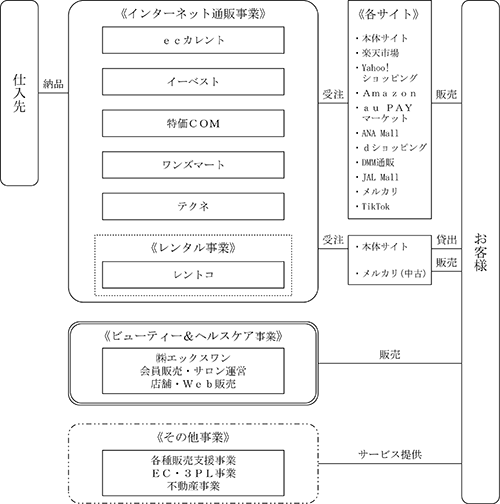 仕入先

納品

《インターネット通販事業》

ｅｃカレント

イーベスト

特価ＣＯＭ

ワンズマート

テクネ

《レンタル事業》

レントコ

受注

《各サイト》

・本体サイト
・楽天市場
・Yahoo! ショッピング
・Ａｍａｚｏｎ
・ａｕ ＰＡＹ マーケット
・ANA Mall
・ｄショッピング
・DMM通販
・JAL Mall
・メルカリ
・TikTok

販売

受注

・本体サイト

・メルカリ（中古）

貸出

販売

お客様

《ビューティー＆ヘルスケア事業》

㈱エックスワン
会員販売・サロン運営
店舗・Ｗｅｂ販売

販売

《その他事業》

各種販売支援事業
ＥＣ・３ＰＬ事業
不動産事業

サービス提供